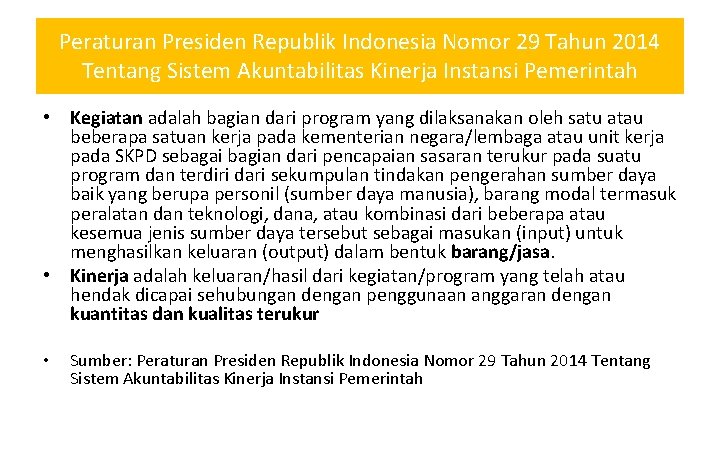 Peraturan Presiden Republik Indonesia Nomor 29 Tahun 2014
Tentang Sistem Akuntabilitas Kinerja Instansi Pemerintah

• Kegiatan adalah bagian dari program yang dilaksanakan oleh satu atau beberapa satuan kerja pada kementerian negara/lembaga atau unit kerja pada SKPD sebagai bagian dari pencapaian sasaran terukur pada suatu program dan terdiri dari sekumpulan tindakan pengerahan sumber daya baik yang berupa personil (sumber daya manusia), barang modal termasuk peralatan dan teknologi, dana, atau kombinasi dari beberapa atau kesemua jenis sumber daya tersebut sebagai masukan (input) untuk menghasilkan keluaran (output) dalam bentuk barang/jasa.
• Kinerja adalah keluaran/hasil dari kegiatan/program yang telah atau hendak dicapai sehubungan dengan penggunaan anggaran dengan kuantitas dan kualitas terukur

• Sumber: Peraturan Presiden Republik Indonesia Nomor 29 Tahun 2014 Tentang Sistem Akuntabilitas Kinerja Instansi Pemerintah